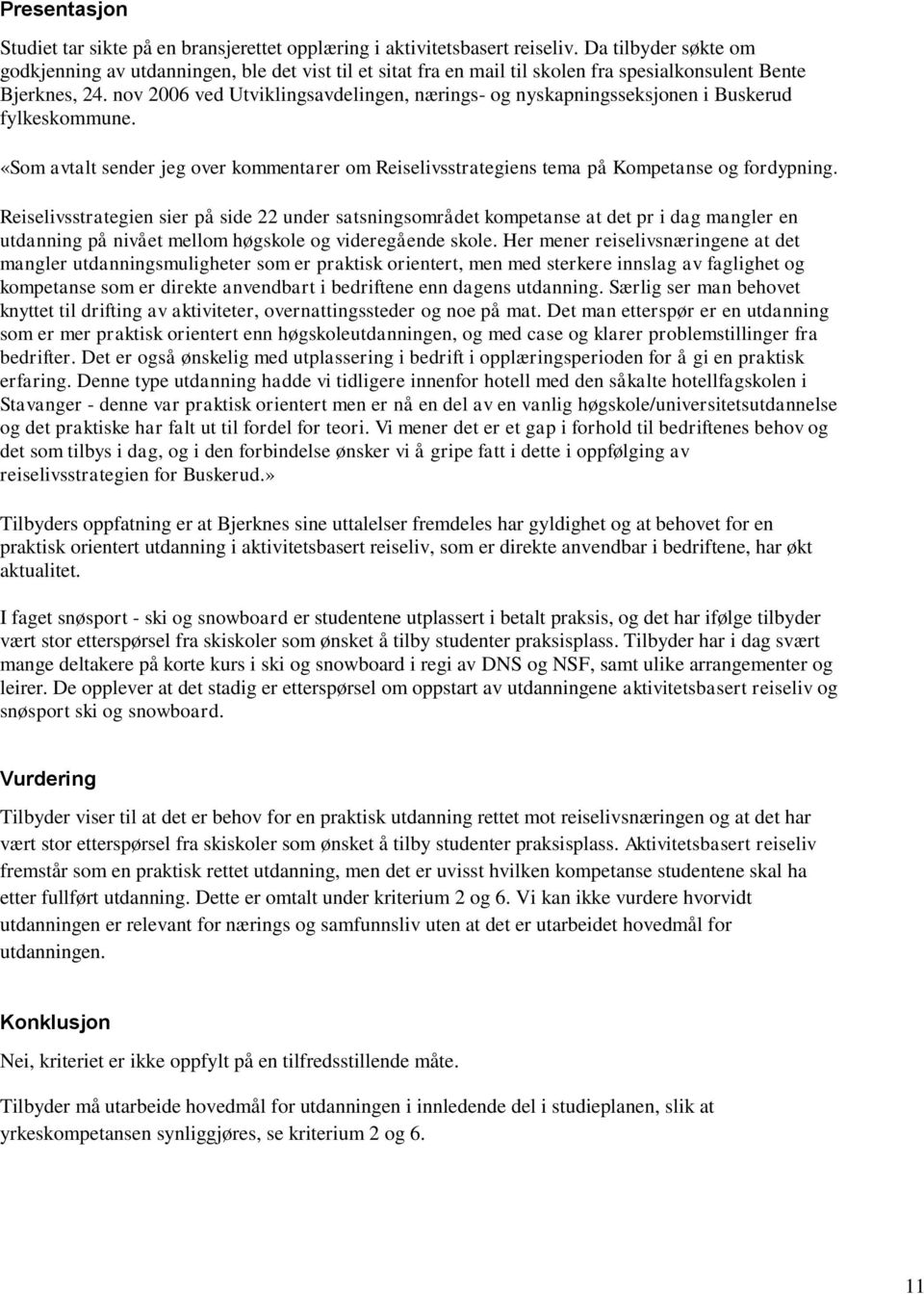 Presentasjon

Studiet tar sikte på en bransjerettet opplæring i aktivitetsbasert reiseliv. Da tilbyder søkte om godkjenning av utdanningen, ble det vist til et sitat fra en mail til skolen fra spesialkonsulent Bente Bjerknes, 24. nov 2006 ved Utviklingsavdelingen, nærings- og nyskapningsseksjonen i Buskerud fylkeskommune.

«Som avtalt sender jeg over kommentarer om Reiselivsstrategiens tema på Kompetanse og fordypning.

Reiselivsstrategien sier på side 22 under satsningsområdet kompetanse at det pr i dag mangler en utdanning på nivået mellom høgskole og videregående skole. Her mener reiselivsnæringene at det mangler utdanningsmuligheter som er praktisk orientert, men med sterkere innslag av faglighet og kompetanse som er direkte anvendbart i bedriftene enn dagens utdanning. Særlig ser man behovet knyttet til drifting av aktiviteter, overnattingssteder og noe på mat. Det man etterspør er en utdanning som er mer praktisk orientert enn høgskoleutdanningen, og med case og klarer problemstillinger fra bedrifter. Det er også ønskelig med utplassering i bedrift i opplæringsperioden for å gi en praktisk erfaring. Denne type utdanning hadde vi tidligere innenfor hotell med den såkalte hotellfagskolen i Stavanger - denne var praktisk orientert men er nå en del av en vanlig høgskole/universitetsutdannelse og det praktiske har falt ut til fordel for teori. Vi mener det er et gap i forhold til bedriftenes behov og det som tilbys i dag, og i den forbindelse ønsker vi å gripe fatt i dette i oppfølging av reiselivsstrategien for Buskerud.»

Tilbyders oppfatning er at Bjerknes sine uttalelser fremdeles har gyldighet og at behovet for en praktisk orientert utdanning i aktivitetsbasert reiseliv, som er direkte anvendbar i bedriftene, har økt aktualitet.

I faget snøsport - ski og snowboard er studentene utplassert i betalt praksis, og det har ifølge tilbyder vært stor etterspørsel fra skiskoler som ønsket å tilby studenter praksisplass. Tilbyder har i dag svært mange deltakere på korte kurs i ski og snowboard i regi av DNS og NSF, samt ulike arrangementer og leirer. De opplever at det stadig er etterspørsel om oppstart av utdanningene aktivitetsbasert reiseliv og snøsport ski og snowboard.

Vurdering

Tilbyder viser til at det er behov for en praktisk utdanning rettet mot reiselivsnæringen og at det har vært stor etterspørsel fra skiskoler som ønsket å tilby studenter praksisplass. Aktivitetsbasert reiseliv fremstår som en praktisk rettet utdanning, men det er uvisst hvilken kompetanse studentene skal ha etter fullført utdanning. Dette er omtalt under kriterium 2 og 6. Vi kan ikke vurdere hvorvidt utdanningen er relevant for nærings og samfunnsliv uten at det er utarbeidet hovedmål for utdanningen.

Konklusjon

Nei, kriteriet er ikke oppfylt på en tilfredsstillende måte.

Tilbyder må utarbeide hovedmål for utdanningen i innledende del i studieplanen, slik at yrkeskompetansen synliggjøres, se kriterium 2 og 6.

11